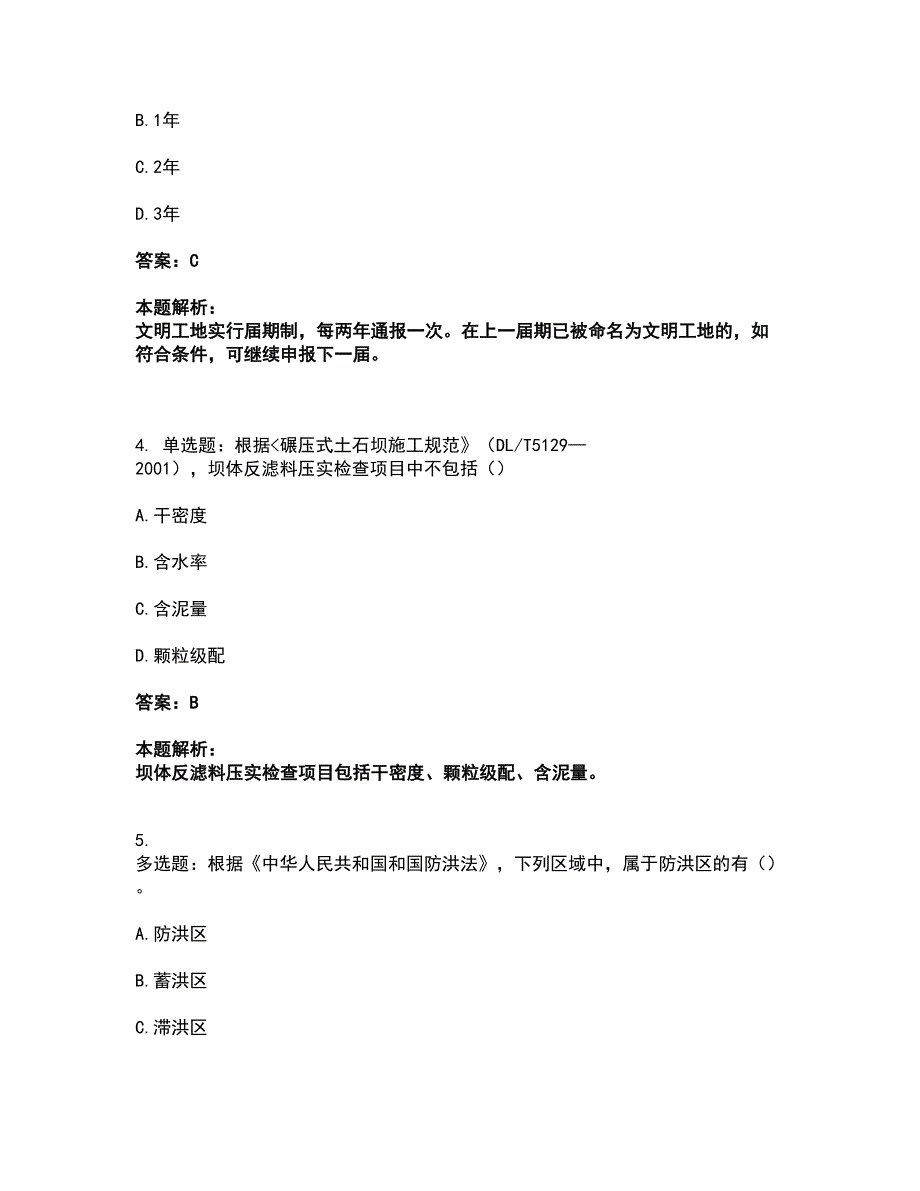 B. 1年

C. 2年

D. 3年

答案：C

本题解析：
文明工地实行届期制，每两年通报一次。在上一届期已被命名为文明工地的，如符合条件，可继续申报下一届。

4. 单选题：根据<碾压式土石坝施工规范》（DL/T5129—2001），坝体反滤料压实检查项目中不包括（）

A. 干密度

B. 含水率

C. 含泥量

D. 颗粒级配

答案：B

本题解析：
坝体反滤料压实检查项目包括干密度、颗粒级配、含泥量。

5.
多选题：根据《中华人民共和国和国防洪法》，下列区域中，属于防洪区的有（）。

A. 防洪区

B. 蓄洪区

C. 滞洪区